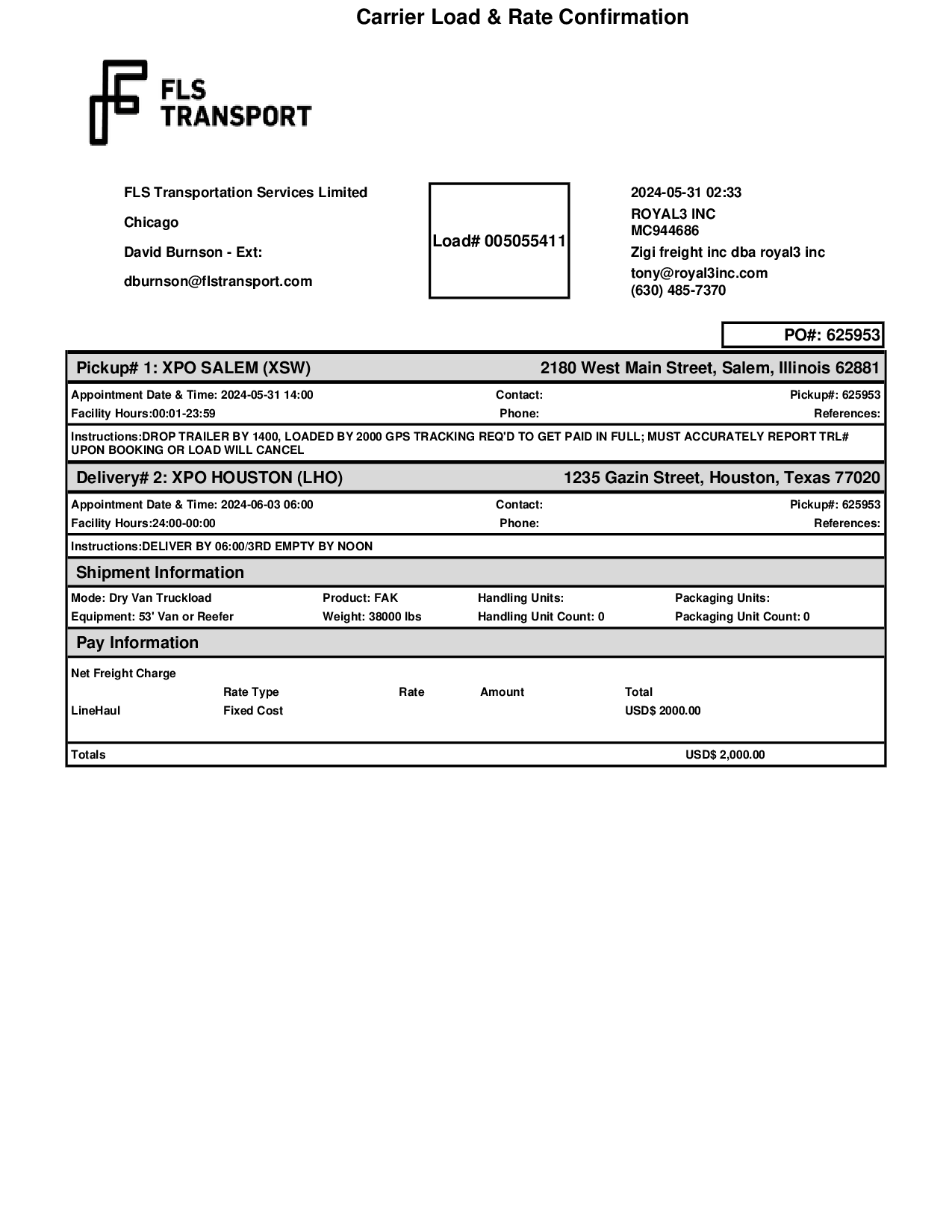 Carrier Load & Rate Confirmation

FLS TRANSPORT

FLS Transportation Services Limited

Chicago

David Burnson - Ext:

dburnson@flstransport.com

Load# 005055411

2024-05-31 02:33

ROYAL3 INC
MC944686

Zigi freight inc dba royal3 inc

tony@royal3inc.com
(630) 485-7370

PO#: 625953

Pickup# 1: XPO SALEM (XSW) 2180 West Main Street, Salem, Illinois 62881

Appointment Date & Time: 2024-05-31 14:00 Contact: Pickup#: 625953
Facility Hours:00:01-23:59 Phone: References:

Instructions:DROP TRAILER BY 1400, LOADED BY 2000 GPS TRACKING REQ'D TO GET PAID IN FULL; MUST ACCURATELY REPORT TRL# UPON BOOKING OR LOAD WILL CANCEL

Delivery# 2: XPO HOUSTON (LHO) 1235 Gazin Street, Houston, Texas 77020

Appointment Date & Time: 2024-06-03 06:00 Contact: Pickup#: 625953
Facility Hours:24:00-00:00 Phone: References:

Instructions:DELIVER BY 06:00/3RD EMPTY BY NOON

Shipment Information

Mode: Dry Van Truckload Product: FAK Handling Units: Packaging Units:
Equipment: 53' Van or Reefer Weight: 38000 lbs Handling Unit Count: 0 Packaging Unit Count: 0

Pay Information

Net Freight Charge

| | Rate Type | Rate | Amount | Total |
|---|---|---|---|---|
| LineHaul | Fixed Cost | | | USD$ 2000.00 |

Totals USD$ 2,000.00